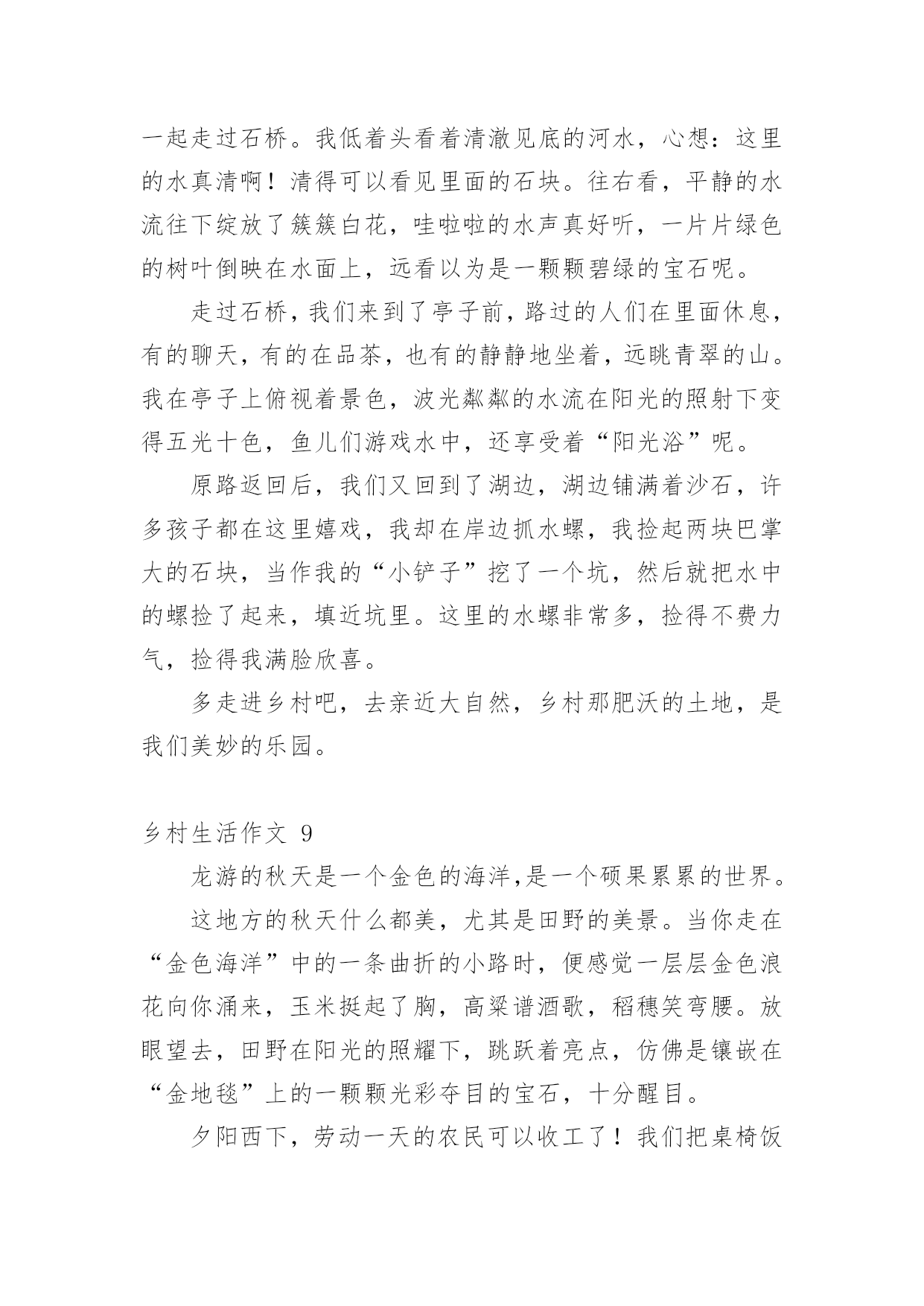 一起走过石桥。我低着头看着清澈见底的河水，心想：这里的水真清啊！清得可以看见里面的石块。往右看，平静的水流往下绽放了簇簇白花，哇啦啦的水声真好听，一片片绿色的树叶倒映在水面上，远看以为是一颗颗碧绿的宝石呢。

走过石桥，我们来到了亭子前，路过的人们在里面休息，有的聊天，有的在品茶，也有的静静地坐着，远眺青翠的山。我在亭子上俯视着景色，波光粼粼的水流在阳光的照射下变得五光十色，鱼儿们游戏水中，还享受着“阳光浴”呢。

原路返回后，我们又回到了湖边，湖边铺满着沙石，许多孩子都在这里嬉戏，我却在岸边抓水螺，我捡起两块巴掌大的石块，当作我的“小铲子”挖了一个坑，然后就把水中的螺捡了起来，填近坑里。这里的水螺非常多，捡得不费力气，捡得我满脸欣喜。

多走进乡村吧，去亲近大自然，乡村那肥沃的土地，是我们美妙的乐园。

乡村生活作文 9

龙游的秋天是一个金色的海洋,是一个硕果累累的世界。

这地方的秋天什么都美，尤其是田野的美景。当你走在“金色海洋”中的一条曲折的小路时，便感觉一层层金色浪花向你涌来，玉米挺起了胸，高粱谱酒歌，稻穗笑弯腰。放眼望去，田野在阳光的照耀下，跳跃着亮点，仿佛是镶嵌在“金地毯”上的一颗颗光彩夺目的宝石，十分醒目。

夕阳西下，劳动一天的农民可以收工了！我们把桌椅饭